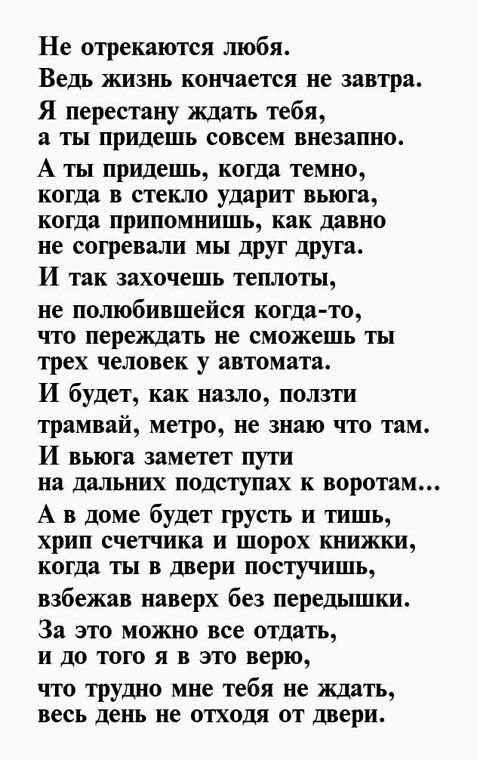 Не отрекаются любя.
Ведь жизнь кончается не завтра.
Я перестану ждать тебя,
а ты придешь совсем внезапно.
А ты придешь, когда темно,
когда в стекло ударит вьюга,
когда припомнишь, как давно
не согревали мы друг друга.
И так захочешь теплоты,
не полюбившейся когда-то,
что переждать не сможешь ты
трех человек у автомата.
И будет, как назло, ползти
трамвай, метро, не знаю что там.
И вьюга заметет пути
на дальних подступах к воротам...
А в доме будет грусть и тишь,
хрип счетчика и шорох книжки,
когда ты в двери постучишь,
взбежав наверх без передышки.
За это можно все отдать,
и до того я в это верю,
что трудно мне тебя не ждать,
весь день не отходя от двери.